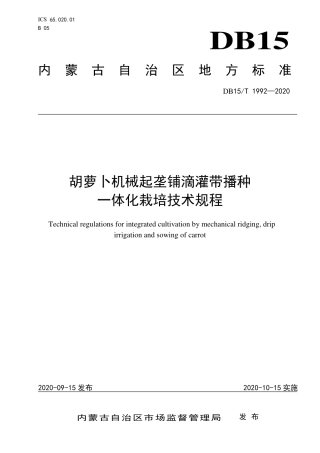 ICS 65.020.01
B 05

DB15

内蒙古自治区地方标准

DB15/T 1992—2020

胡萝卜机械起垄铺滴灌带播种一体化栽培技术规程

Technical regulations for integrated cultivation by mechanical ridging, drip irrigation and sowing of carrot

2020-09-15 发布

2020-10-15 实施

内蒙古自治区市场监督管理局　发布